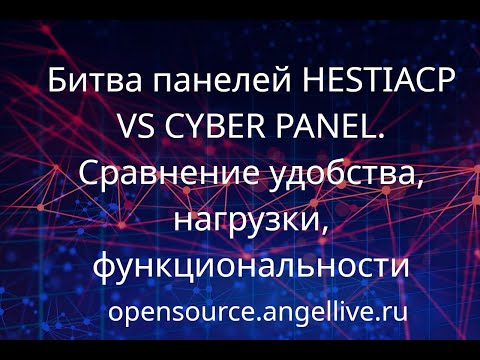 Битва панелей HESTIACP VS CYBER PANEL. Сравнение удобства, нагрузки, функциональности

opensource.angellive.ru